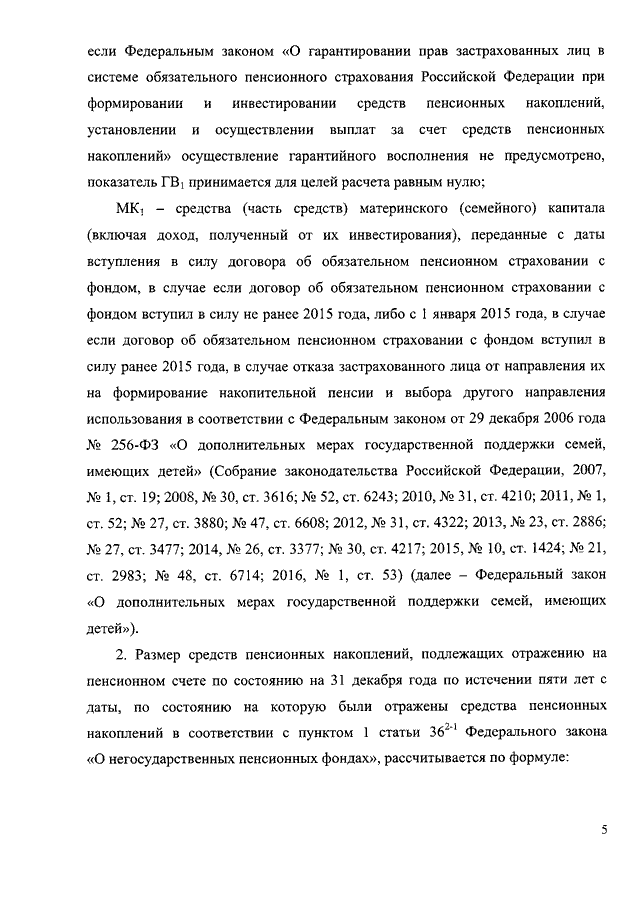 если Федеральным законом «О гарантировании прав застрахованных лиц в системе обязательного пенсионного страхования Российской Федерации при формировании и инвестировании средств пенсионных накоплений, установлении и осуществлении выплат за счет средств пенсионных накоплений» осуществление гарантийного восполнения не предусмотрено, показатель $ГВ_1$ принимается для целей расчета равным нулю;

$МК_1$ – средства (часть средств) материнского (семейного) капитала (включая доход, полученный от их инвестирования), переданные с даты вступления в силу договора об обязательном пенсионном страховании с фондом, в случае если договор об обязательном пенсионном страховании с фондом вступил в силу не ранее 2015 года, либо с 1 января 2015 года, в случае если договор об обязательном пенсионном страховании с фондом вступил в силу ранее 2015 года, в случае отказа застрахованного лица от направления их на формирование накопительной пенсии и выбора другого направления использования в соответствии с Федеральным законом от 29 декабря 2006 года № 256-ФЗ «О дополнительных мерах государственной поддержки семей, имеющих детей» (Собрание законодательства Российской Федерации, 2007, № 1, ст. 19; 2008, № 30, ст. 3616; № 52, ст. 6243; 2010, № 31, ст. 4210; 2011, № 1, ст. 52; № 27, ст. 3880; № 47, ст. 6608; 2012, № 31, ст. 4322; 2013, № 23, ст. 2886; № 27, ст. 3477; 2014, № 26, ст. 3377; № 30, ст. 4217; 2015, № 10, ст. 1424; № 21, ст. 2983; № 48, ст. 6714; 2016, № 1, ст. 53) (далее – Федеральный закон «О дополнительных мерах государственной поддержки семей, имеющих детей»).

2. Размер средств пенсионных накоплений, подлежащих отражению на пенсионном счете по состоянию на 31 декабря года по истечении пяти лет с даты, по состоянию на которую были отражены средства пенсионных накоплений в соответствии с пунктом 1 статьи $36^{2-1}$ Федерального закона «О негосударственных пенсионных фондах», рассчитывается по формуле:

5